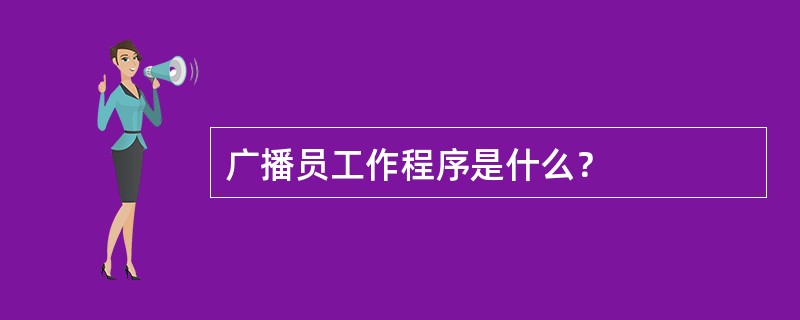 广播员工作程序是什么？